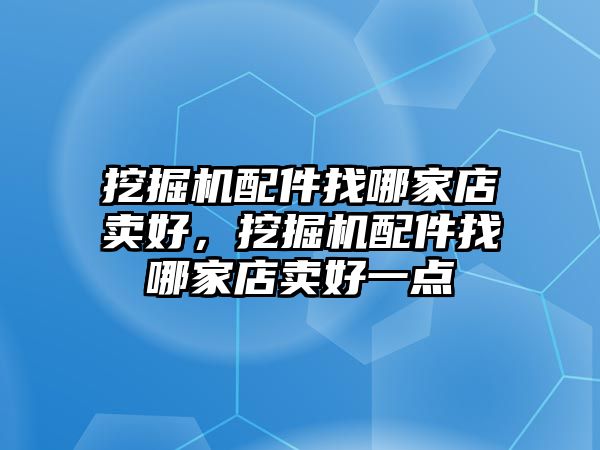 挖掘机配件找哪家店卖好，挖掘机配件找哪家店卖好一点